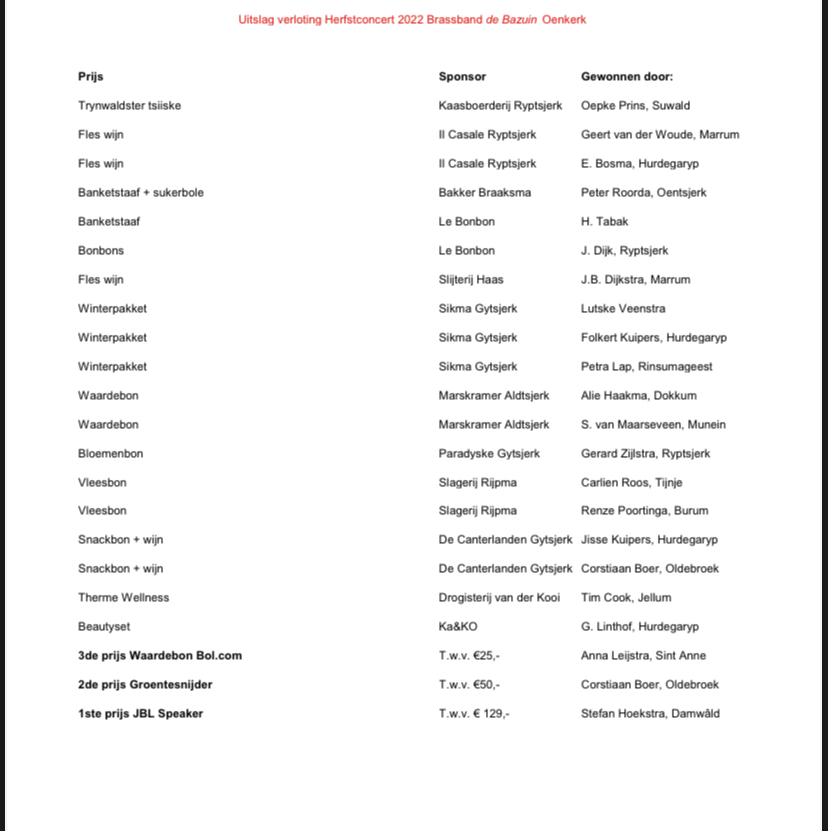 Uitslag verloting Herfstconcert 2022 Brassband de Bazuin Oenkerk

| Prijs | Sponsor | Gewonnen door: |
|---|---|---|
| Trynwaldster tsiiske | Kaasboerderij Ryptsjerk | Oepke Prins, Suwald |
| Fles wijn | Il Casale Ryptsjerk | Geert van der Woude, Marrum |
| Fles wijn | Il Casale Ryptsjerk | E. Bosma, Hurdegaryp |
| Banketstaaf + sukerbole | Bakker Braaksma | Peter Roorda, Oentsjerk |
| Banketstaaf | Le Bonbon | H. Tabak |
| Bonbons | Le Bonbon | J. Dijk, Ryptsjerk |
| Fles wijn | Slijterij Haas | J.B. Dijkstra, Marrum |
| Winterpakket | Sikma Gytsjerk | Lutske Veenstra |
| Winterpakket | Sikma Gytsjerk | Folkert Kuipers, Hurdegaryp |
| Winterpakket | Sikma Gytsjerk | Petra Lap, Rinsumageest |
| Waardebon | Marskramer Aldtsjerk | Alie Haakma, Dokkum |
| Waardebon | Marskramer Aldtsjerk | S. van Maarseveen, Munein |
| Bloemenbon | Paradyske Gytsjerk | Gerard Zijlstra, Ryptsjerk |
| Vleesbon | Slagerij Rijpma | Carlien Roos, Tijnje |
| Vleesbon | Slagerij Rijpma | Renze Poortinga, Burum |
| Snackbon + wijn | De Canterlanden Gytsjerk | Jisse Kuipers, Hurdegaryp |
| Snackbon + wijn | De Canterlanden Gytsjerk | Corstiaan Boer, Oldebroek |
| Therme Wellness | Drogisterij van der Kooi | Tim Cook, Jellum |
| Beautyset | Ka&KO | G. Linthof, Hurdegaryp |
| 3de prijs Waardebon Bol.com | T.w.v. €25,- | Anna Leijstra, Sint Anne |
| 2de prijs Groentesnijder | T.w.v. €50,- | Corstiaan Boer, Oldebroek |
| 1ste prijs JBL Speaker | T.w.v. € 129,- | Stefan Hoekstra, Damwâld |